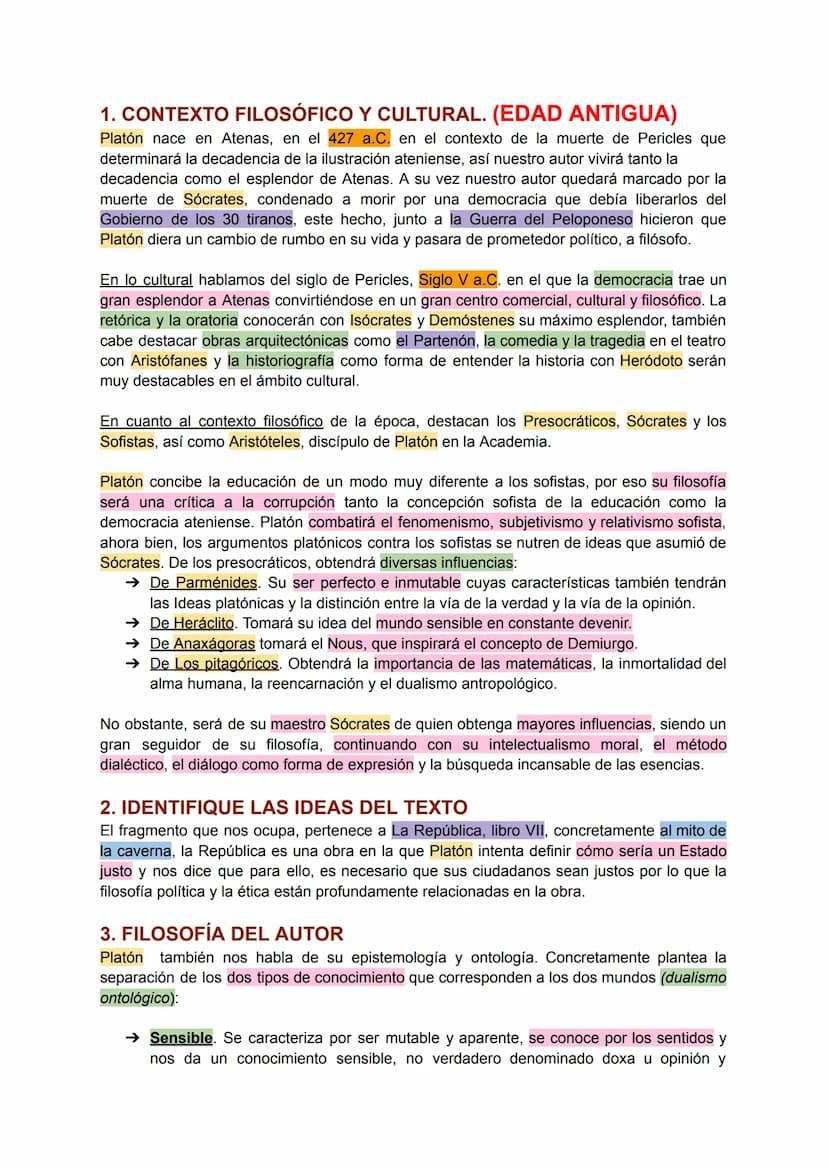 1. CONTEXTO FILOSÓFICO Y CULTURAL. (EDAD ANTIGUA)

Platón nace en Atenas, en el 427 a.C. en el contexto de la muerte de Pericles que determinará la decadencia de la ilustración ateniense, así nuestro autor vivirá tanto la decadencia como el esplendor de Atenas. A su vez nuestro autor quedará marcado por la muerte de Sócrates, condenado a morir por una democracia que debía liberarlos del Gobierno de los 30 tiranos, este hecho, junto a la Guerra del Peloponeso hicieron que Platón diera un cambio de rumbo en su vida y pasara de prometedor político, a filósofo.

En lo cultural hablamos del siglo de Pericles, Siglo V a.C. en el que la democracia trae un gran esplendor a Atenas convirtiéndose en un gran centro comercial, cultural y filosófico. La retórica y la oratoria conocerán con Isócrates y Demóstenes su máximo esplendor, también cabe destacar obras arquitectónicas como el Partenón, la comedia y la tragedia en el teatro con Aristófanes y la historiografía como forma de entender la historia con Heródoto serán muy destacables en el ámbito cultural.

En cuanto al contexto filosófico de la época, destacan los Presocráticos, Sócrates y los Sofistas, así como Aristóteles, discípulo de Platón en la Academia.

Platón concibe la educación de un modo muy diferente a los sofistas, por eso su filosofía será una crítica a la corrupción tanto la concepción sofista de la educación como la democracia ateniense. Platón combatirá el fenomenismo, subjetivismo y relativismo sofista, ahora bien, los argumentos platónicos contra los sofistas se nutren de ideas que asumió de Sócrates. De los presocráticos, obtendrá diversas influencias:
➔ De Parménides. Su ser perfecto e inmutable cuyas características también tendrán las Ideas platónicas y la distinción entre la vía de la verdad y la vía de la opinión.
➔ De Heráclito. Tomará su idea del mundo sensible en constante devenir.
➔ De Anaxágoras tomará el Nous, que inspirará el concepto de Demiurgo.
➔ De Los pitagóricos. Obtendrá la importancia de las matemáticas, la inmortalidad del alma humana, la reencarnación y el dualismo antropológico.

No obstante, será de su maestro Sócrates de quien obtenga mayores influencias, siendo un gran seguidor de su filosofía, continuando con su intelectualismo moral, el método dialéctico, el diálogo como forma de expresión y la búsqueda incansable de las esencias.

2. IDENTIFIQUE LAS IDEAS DEL TEXTO

El fragmento que nos ocupa, pertenece a La República, libro VII, concretamente al mito de la caverna, la República es una obra en la que Platón intenta definir cómo sería un Estado justo y nos dice que para ello, es necesario que sus ciudadanos sean justos por lo que la filosofía política y la ética están profundamente relacionadas en la obra.

3. FILOSOFÍA DEL AUTOR

Platón también nos habla de su epistemología y ontología. Concretamente plantea la separación de los dos tipos de conocimiento que corresponden a los dos mundos (dualismo ontológico):

➔ Sensible. Se caracteriza por ser mutable y aparente, se conoce por los sentidos y nos da un conocimiento sensible, no verdadero denominado doxa u opinión y